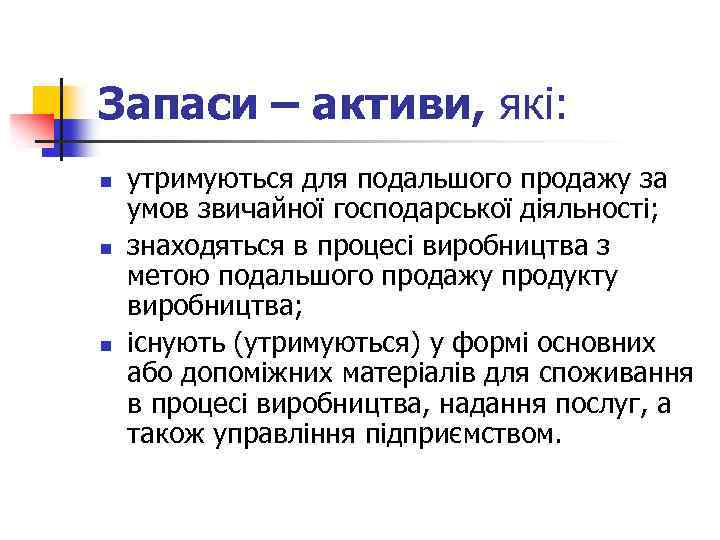 Запаси – активи, які:

- утримуються для подальшого продажу за умов звичайної господарської діяльності;
- знаходяться в процесі виробництва з метою подальшого продажу продукту виробництва;
- існують (утримуються) у формі основних або допоміжних матеріалів для споживання в процесі виробництва, надання послуг, а також управління підприємством.